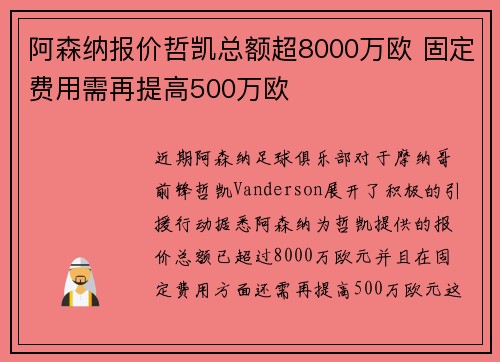 阿森纳报价哲凯总额超8000万欧 固定费用需再提高500万欧

近期阿森纳足球俱乐部对于摩纳哥前锋哲凯Vanderson展开了积极的引援行动据悉阿森纳为哲凯提供的报价总额已超过8000万欧元并且在固定费用方面还需再提高500万欧元这